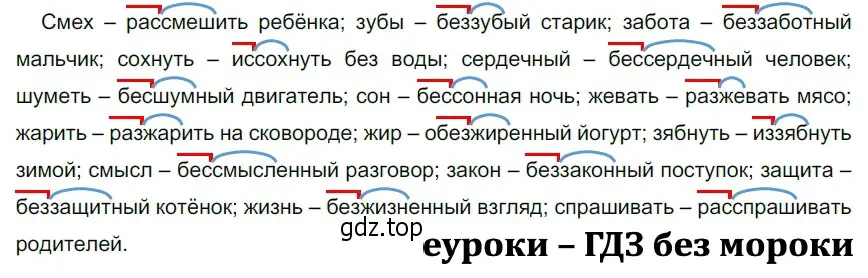 Смех – рассмешить ребёнка; зубы – беззубый старик; забота – беззаботный мальчик; сохнуть – иссохнуть без воды; сердечный – бессердечный человек; шуметь – бесшумный двигатель; сон – бессонная ночь; жевать – разжевать мясо; жарить – разжарить на сковороде; жир – обезжиренный йогурт; зябнуть – иззябнуть зимой; смысл – бессмысленный разговор; закон – беззаконный поступок; защита – беззащитный котёнок; жизнь – безжизненный взгляд; спрашивать – расспрашивать родителей.

gdz.top

еуроки – ГДЗ без мороки